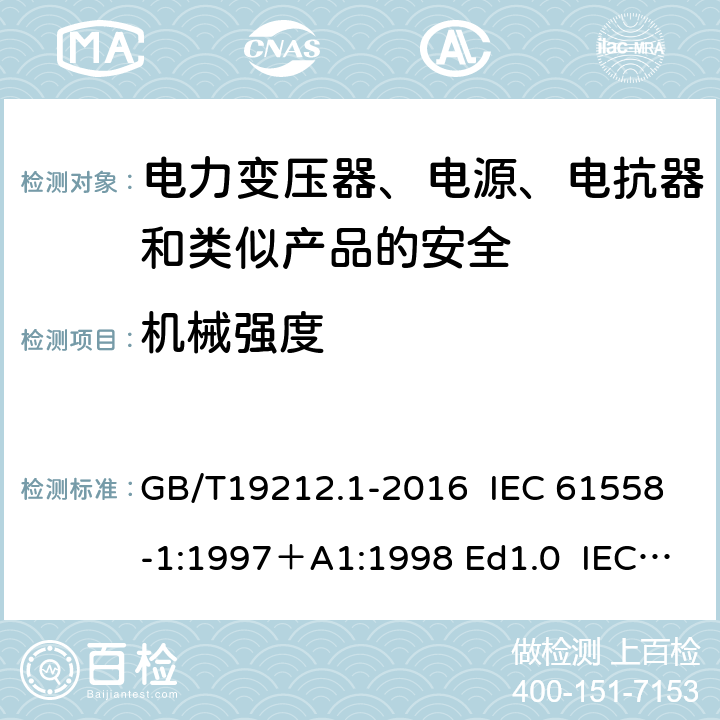 MA CNAS AC ilac-MRA

检测对象： 电力变压器、电源、电抗器和类似产品的安全

检测项目： 机械强度

检测标准： GB/T19212.1-2016 IEC 61558-1:1997＋A1:1998 Ed1.0 IEC…

百检 Baijiantest.com

做检测 上百检
400-151-7153